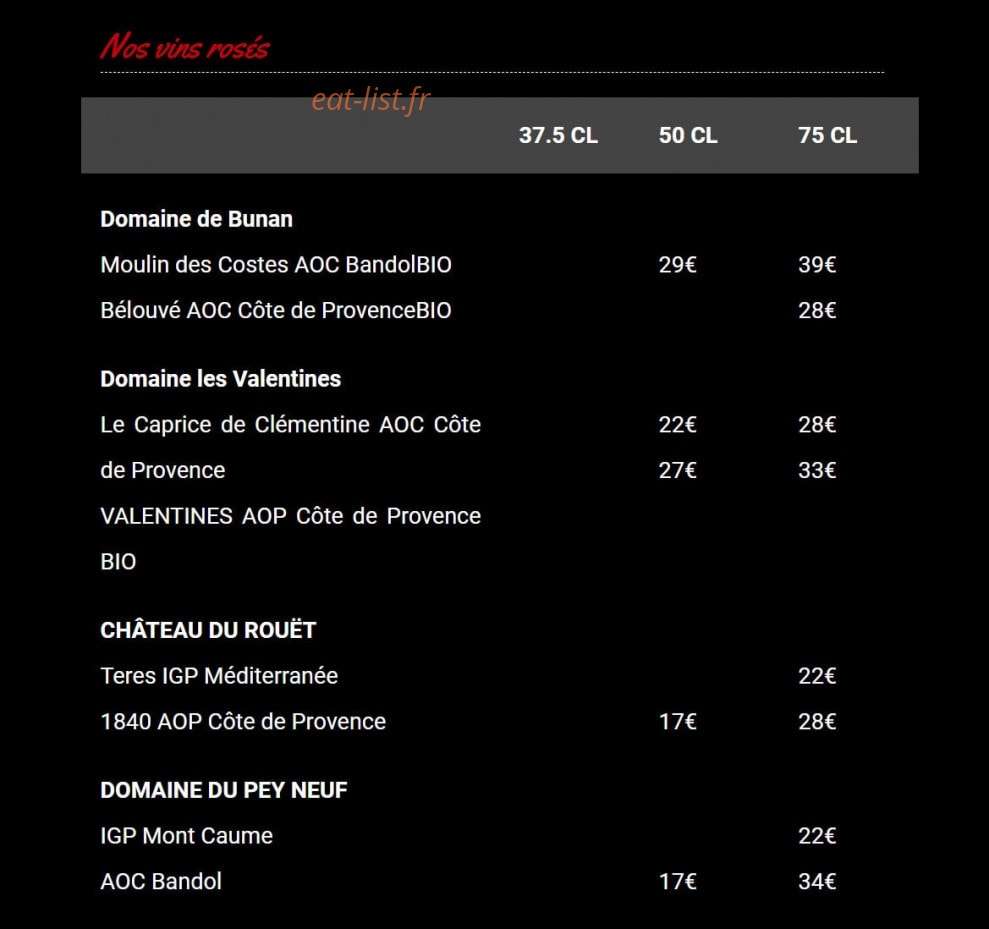 Nos vins rosés

eat-list.fr

| | 37.5 CL | 50 CL | 75 CL |
|---|---|---|---|
| **Domaine de Bunan** | | | |
| Moulin des Costes AOC BandolBIO | | 29€ | 39€ |
| Bélouvé AOC Côte de ProvenceBIO | | | 28€ |
| **Domaine les Valentines** | | | |
| Le Caprice de Clémentine AOC Côte de Provence | | 22€ | 28€ |
| VALENTINES AOP Côte de Provence BIO | | 27€ | 33€ |
| **CHÂTEAU DU ROUËT** | | | |
| Teres IGP Méditerranée | | | 22€ |
| 1840 AOP Côte de Provence | | 17€ | 28€ |
| **DOMAINE DU PEY NEUF** | | | |
| IGP Mont Caume | | | 22€ |
| AOC Bandol | | 17€ | 34€ |